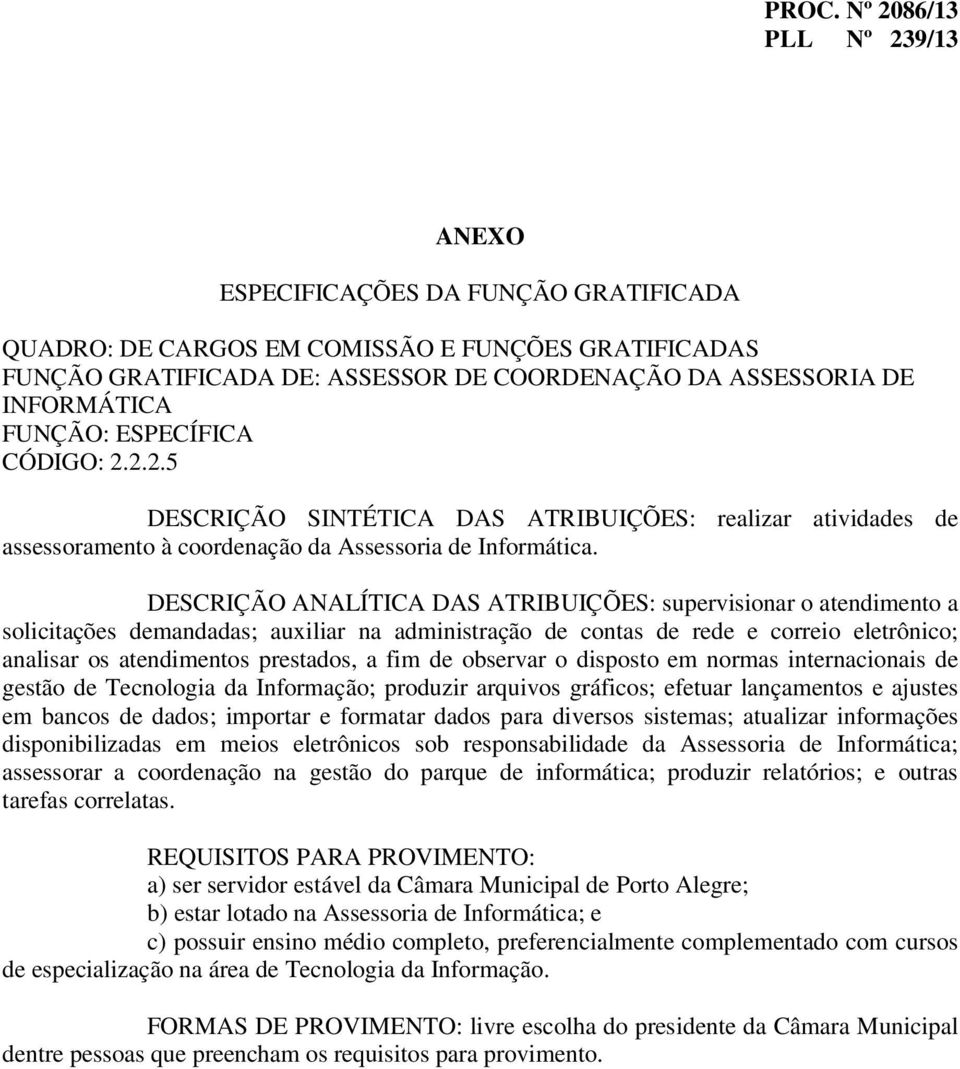 PROC. Nº 2086/13
PLL Nº 239/13

ANEXO

ESPECIFICAÇÕES DA FUNÇÃO GRATIFICADA

QUADRO: DE CARGOS EM COMISSÃO E FUNÇÕES GRATIFICADAS
FUNÇÃO GRATIFICADA DE: ASSESSOR DE COORDENAÇÃO DA ASSESSORIA DE INFORMÁTICA
FUNÇÃO: ESPECÍFICA
CÓDIGO: 2.2.2.5

DESCRIÇÃO SINTÉTICA DAS ATRIBUIÇÕES: realizar atividades de assessoramento à coordenação da Assessoria de Informática.

DESCRIÇÃO ANALÍTICA DAS ATRIBUIÇÕES: supervisionar o atendimento a solicitações demandadas; auxiliar na administração de contas de rede e correio eletrônico; analisar os atendimentos prestados, a fim de observar o disposto em normas internacionais de gestão de Tecnologia da Informação; produzir arquivos gráficos; efetuar lançamentos e ajustes em bancos de dados; importar e formatar dados para diversos sistemas; atualizar informações disponibilizadas em meios eletrônicos sob responsabilidade da Assessoria de Informática; assessorar a coordenação na gestão do parque de informática; produzir relatórios; e outras tarefas correlatas.

REQUISITOS PARA PROVIMENTO:
a) ser servidor estável da Câmara Municipal de Porto Alegre;
b) estar lotado na Assessoria de Informática; e
c) possuir ensino médio completo, preferencialmente complementado com cursos de especialização na área de Tecnologia da Informação.

FORMAS DE PROVIMENTO: livre escolha do presidente da Câmara Municipal dentre pessoas que preencham os requisitos para provimento.